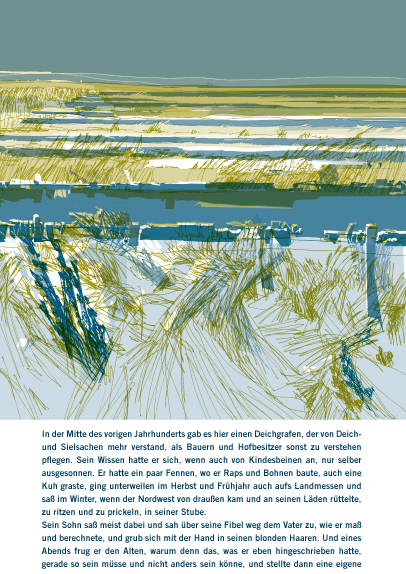 In der Mitte des vorigen Jahrhunderts gab es hier einen Deichgrafen, der von Deich- und Sielsachen mehr verstand, als Bauern und Hofbesitzer sonst zu verstehen pflegen. Sein Wissen hatte er sich, wenn auch von Kindesbeinen an, nur selber ausgesonnen. Er hatte ein paar Fennen, wo er Raps und Bohnen baute, auch eine Kuh graste, ging unterweilen im Herbst und Frühjahr auch aufs Landmessen und saß im Winter, wenn der Nordwest von draußen kam und an seinen Läden rüttelte, zu ritzen und zu prickeln, in seiner Stube.

Sein Sohn saß meist dabei und sah über seine Fibel weg dem Vater zu, wie er maß und berechnete, und grub sich mit der Hand in seinen blonden Haaren. Und eines Abends frug er den Alten, warum denn das, was er eben hingeschrieben hatte, gerade so sein müsse und nicht anders sein könne, und stellte dann eine eigene